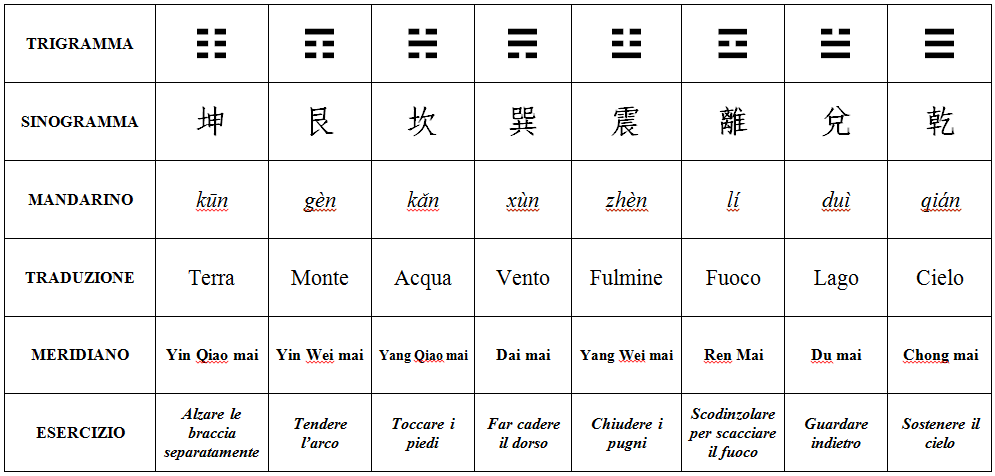 | TRIGRAMMA | ☷ | ☶ | ☵ | ☴ | ☳ | ☲ | ☱ | ☰ |
|---|---|---|---|---|---|---|---|---|
| SINOGRAMMA | 坤 | 艮 | 坎 | 巽 | 震 | 離 | 兌 | 乾 |
| MANDARINO | kūn | gèn | kǎn | xùn | zhèn | lí | duì | qián |
| TRADUZIONE | Terra | Monte | Acqua | Vento | Fulmine | Fuoco | Lago | Cielo |
| MERIDIANO | Yin Qiao mai | Yin Wei mai | Yang Qiao mai | Dai mai | Yang Wei mai | Ren Mai | Du mai | Chong mai |
| ESERCIZIO | Alzare le braccia separatamente | Tendere l'arco | Toccare i piedi | Far cadere il dorso | Chiudere i pugni | Scodinzolare per scacciare il fuoco | Guardare indietro | Sostenere il cielo |